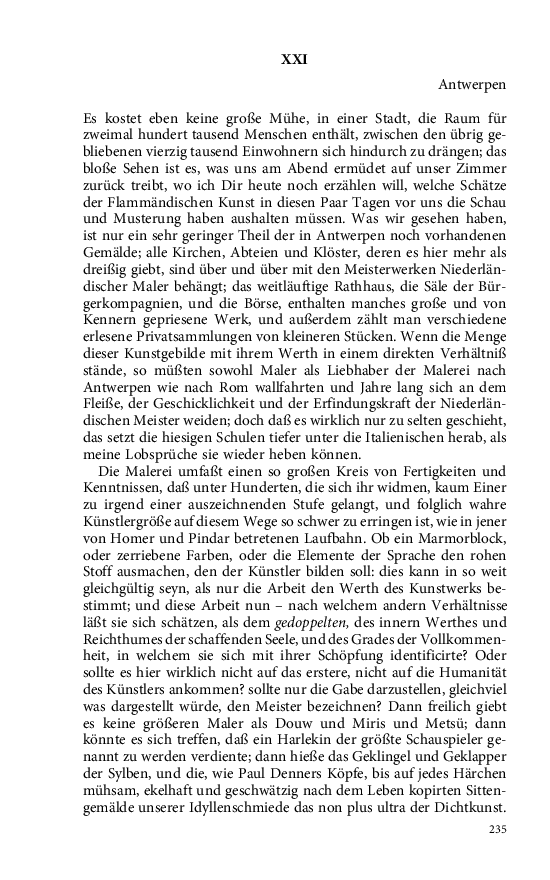 XXI

Antwerpen

Es kostet eben keine große Mühe, in einer Stadt, die Raum für zweimal hundert tausend Menschen enthält, zwischen den übrig gebliebenen vierzig tausend Einwohnern sich hindurch zu drängen; das bloße Sehen ist es, was uns am Abend ermüdet auf unser Zimmer zurück treibt, wo ich Dir heute noch erzählen will, welche Schätze der Flammändischen Kunst in diesen Paar Tagen vor uns die Schau und Musterung haben aushalten müssen. Was wir gesehen haben, ist nur ein sehr geringer Theil der in Antwerpen noch vorhandenen Gemälde; alle Kirchen, Abteien und Klöster, deren es hier mehr als dreißig giebt, sind über und über mit den Meisterwerken Niederländischer Maler behängt; das weitläuftige Rathhaus, die Säle der Bürgerkompagnien, und die Börse, enthalten manches große und von Kennern gepriesene Werk, und außerdem zählt man verschiedene erlesene Privatsammlungen von kleineren Stücken. Wenn die Menge dieser Kunstgebilde mit ihrem Werth in einem direkten Verhältniß stände, so müßten sowohl Maler als Liebhaber der Malerei nach Antwerpen wie nach Rom wallfahrten und Jahre lang sich an dem Fleiße, der Geschicklichkeit und der Erfindungskraft der Niederländischen Meister weiden; doch daß es wirklich nur zu selten geschieht, das setzt die hiesigen Schulen tiefer unter die Italienischen herab, als meine Lobsprüche sie wieder heben können.

Die Malerei umfaßt einen so großen Kreis von Fertigkeiten und Kenntnissen, daß unter Hunderten, die sich ihr widmen, kaum Einer zu irgend einer auszeichnenden Stufe gelangt, und folglich wahre Künstlergröße auf diesem Wege so schwer zu erringen ist, wie in jener von Homer und Pindar betretenen Laufbahn. Ob ein Marmorblock, oder zerriebene Farben, oder die Elemente der Sprache den rohen Stoff ausmachen, den der Künstler bilden soll: dies kann in so weit gleichgültig seyn, als nur die Arbeit den Werth des Kunstwerks bestimmt; und diese Arbeit nun – nach welchem andern Verhältnisse läßt sie sich schätzen, als dem gedoppelten, des innern Werthes und Reichthumes der schaffenden Seele, und des Grades der Vollkommenheit, in welchem sie sich mit ihrer Schöpfung identificirte? Oder sollte es hier wirklich nicht auf das erstere, nicht auf die Humanität des Künstlers ankommen? sollte nur die Gabe darzustellen, gleichviel was dargestellt würde, den Meister bezeichnen? Dann freilich giebt es keine größeren Maler als Douw und Miris und Metsü; dann könnte es sich treffen, daß ein Harlekin der größte Schauspieler genannt zu werden verdiente; dann hieße das Geklingel und Geklapper der Sylben, und die, wie Paul Denners Köpfe, bis auf jedes Härchen mühsam, ekelhaft und geschwätzig nach dem Leben kopirten Sittengemälde unserer Idyllenschmiede das non plus ultra der Dichtkunst.

235